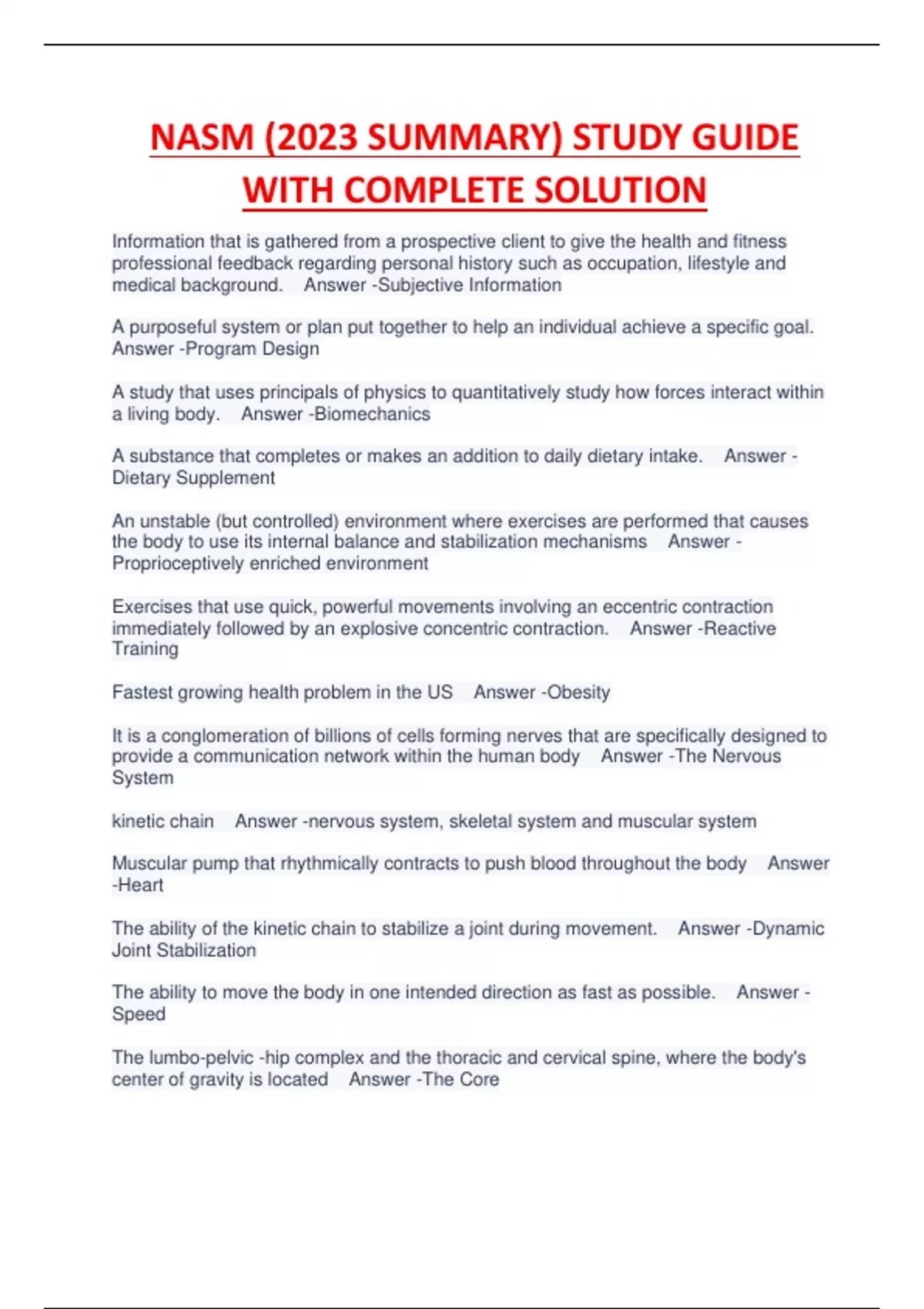 NASM (2023 SUMMARY) STUDY GUIDE WITH COMPLETE SOLUTION

Information that is gathered from a prospective client to give the health and fitness professional feedback regarding personal history such as occupation, lifestyle and medical background.   Answer -Subjective Information

A purposeful system or plan put together to help an individual achieve a specific goal.   Answer -Program Design

A study that uses principals of physics to quantitatively study how forces interact within a living body.   Answer -Biomechanics

A substance that completes or makes an addition to daily dietary intake.   Answer -Dietary Supplement

An unstable (but controlled) environment where exercises are performed that causes the body to use its internal balance and stabilization mechanisms   Answer -Proprioceptively enriched environment

Exercises that use quick, powerful movements involving an eccentric contraction immediately followed by an explosive concentric contraction.   Answer -Reactive Training

Fastest growing health problem in the US   Answer -Obesity

It is a conglomeration of billions of cells forming nerves that are specifically designed to provide a communication network within the human body   Answer -The Nervous System

kinetic chain   Answer -nervous system, skeletal system and muscular system

Muscular pump that rhythmically contracts to push blood throughout the body   Answer -Heart

The ability of the kinetic chain to stabilize a joint during movement.   Answer -Dynamic Joint Stabilization

The ability to move the body in one intended direction as fast as possible.   Answer -Speed

The lumbo-pelvic -hip complex and the thoracic and cervical spine, where the body's center of gravity is located   Answer -The Core